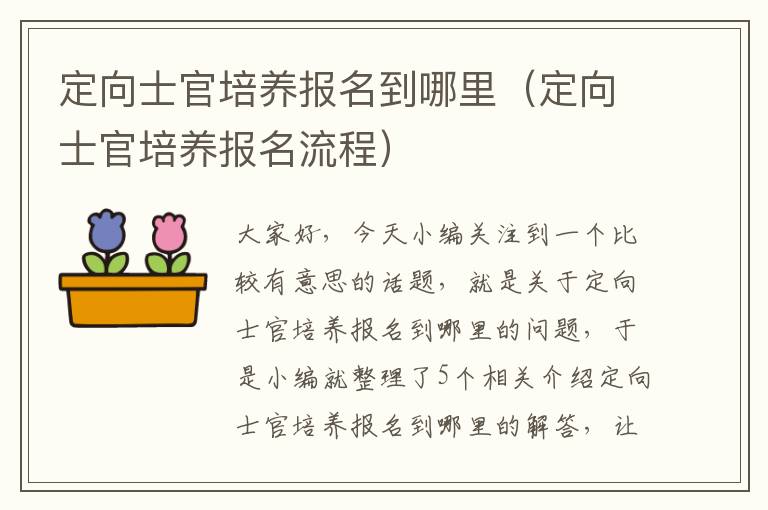 定向士官培养报名到哪里（定向士官培养报名流程）

大家好，今天小编关注到一个比较有意思的话题，就是关于定向士官培养报名到哪里的问题，于是小编就整理了5个相关介绍定向士官培养报名到哪里的解答，让